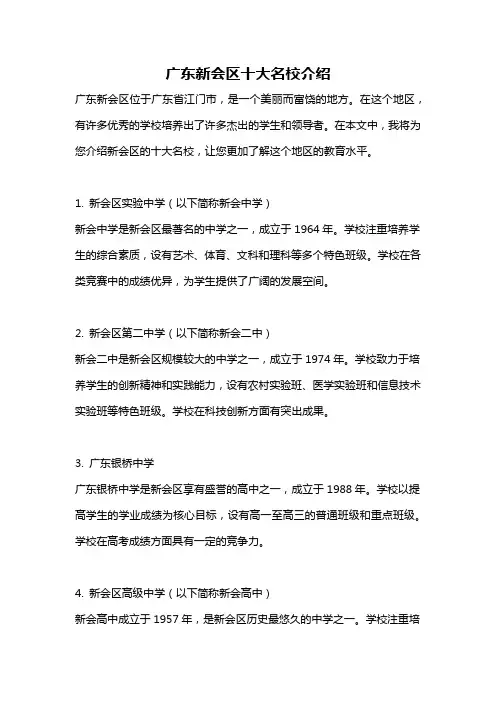 广东新会区十大名校介绍

广东新会区位于广东省江门市，是一个美丽而富饶的地方。在这个地区，有许多优秀的学校培养出了许多杰出的学生和领导者。在本文中，我将为您介绍新会区的十大名校，让您更加了解这个地区的教育水平。

1. 新会区实验中学（以下简称新会中学）

新会中学是新会区最著名的中学之一，成立于 1964 年。学校注重培养学生的综合素质，设有艺术、体育、文科和理科等多个特色班级。学校在各类竞赛中的成绩优异，为学生提供了广阔的发展空间。

2. 新会区第二中学（以下简称新会二中）

新会二中是新会区规模较大的中学之一，成立于 1974 年。学校致力于培养学生的创新精神和实践能力，设有农村实验班、医学实验班和信息技术实验班等特色班级。学校在科技创新方面有突出成果。

3. 广东银桥中学

广东银桥中学是新会区享有盛誉的高中之一，成立于 1988 年。学校以提高学生的学业成绩为核心目标，设有高一至高三的普通班级和重点班级。学校在高考成绩方面具有一定的竞争力。

4. 新会区高级中学（以下简称新会高中）

新会高中成立于 1957 年，是新会区历史最悠久的中学之一。学校注重培